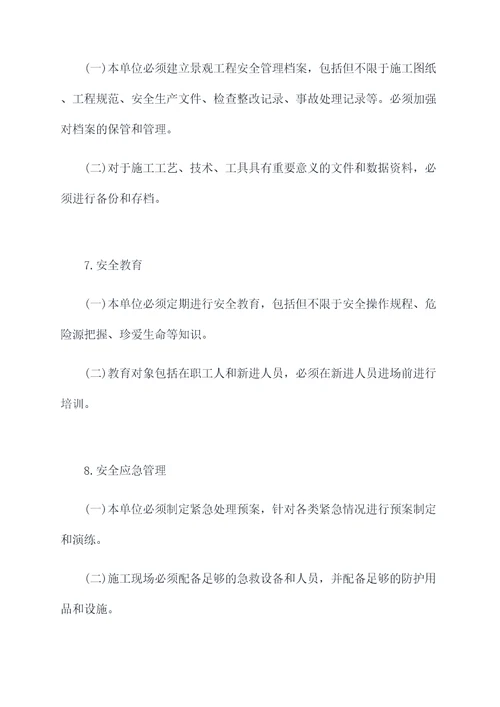 (一)本单位必须建立景观工程安全管理档案，包括但不限于施工图纸、工程规范、安全生产文件、检查整改记录、事故处理记录等。必须加强对档案的保管和管理。

(二)对于施工工艺、技术、工具具有重要意义的文件和数据资料，必须进行备份和存档。

7.安全教育

(一)本单位必须定期进行安全教育，包括但不限于安全操作规程、危险源把握、珍爱生命等知识。

(二)教育对象包括在职工人和新进人员，必须在新进人员进场前进行培训。

8.安全应急管理

(一)本单位必须制定紧急处理预案，针对各类紧急情况进行预案制定和演练。

(二)施工现场必须配备足够的急救设备和人员，并配备足够的防护用品和设施。